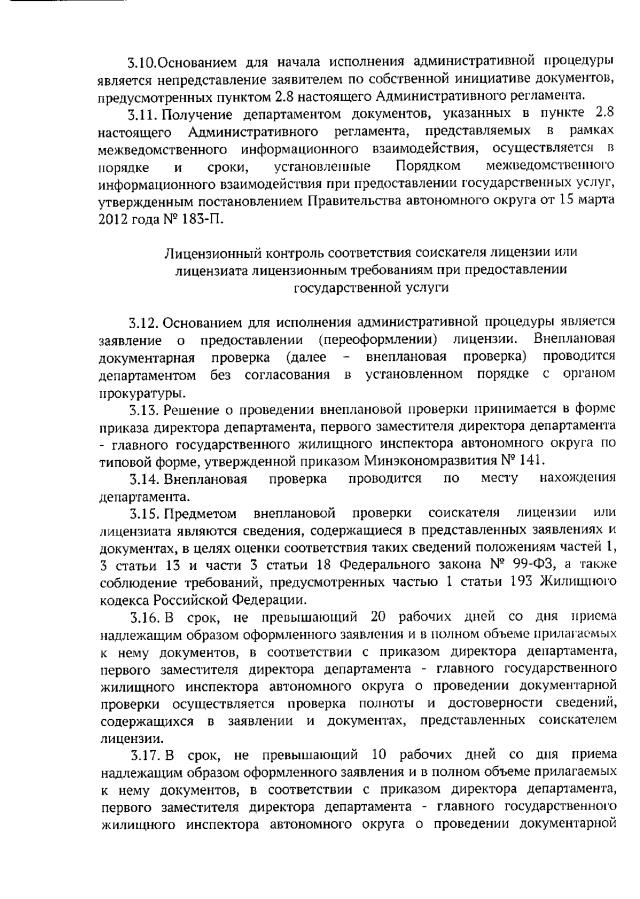 3.10.Основанием для начала исполнения административной процедуры является непредставление заявителем по собственной инициативе документов, предусмотренных пунктом 2.8 настоящего Административного регламента.

3.11. Получение департаментом документов, указанных в пункте 2.8 настоящего Административного регламента, представляемых в рамках межведомственного информационного взаимодействия, осуществляется в порядке и сроки, установленные Порядком межведомственного информационного взаимодействия при предоставлении государственных услуг, утвержденным постановлением Правительства автономного округа от 15 марта 2012 года № 183-П.

Лицензионный контроль соответствия соискателя лицензии или лицензиата лицензионным требованиям при предоставлении государственной услуги

3.12. Основанием для исполнения административной процедуры является заявление о предоставлении (переоформлении) лицензии. Внеплановая документарная проверка (далее – внеплановая проверка) проводится департаментом без согласования в установленном порядке с органом прокуратуры.

3.13. Решение о проведении внеплановой проверки принимается в форме приказа директора департамента, первого заместителя директора департамента - главного государственного жилищного инспектора автономного округа по типовой форме, утвержденной приказом Минэкономразвития № 141.

3.14. Внеплановая проверка проводится по месту нахождения департамента.

3.15. Предметом внеплановой проверки соискателя лицензии или лицензиата являются сведения, содержащиеся в представленных заявлениях и документах, в целях оценки соответствия таких сведений положениям частей 1, 3 статьи 13 и части 3 статьи 18 Федерального закона № 99-ФЗ, а также соблюдение требований, предусмотренных частью 1 статьи 193 Жилищного кодекса Российской Федерации.

3.16. В срок, не превышающий 20 рабочих дней со дня приема надлежащим образом оформленного заявления и в полном объеме прилагаемых к нему документов, в соответствии с приказом директора департамента, первого заместителя директора департамента - главного государственного жилищного инспектора автономного округа о проведении документарной проверки осуществляется проверка полноты и достоверности сведений, содержащихся в заявлении и документах, представленных соискателем лицензии.

3.17. В срок, не превышающий 10 рабочих дней со дня приема надлежащим образом оформленного заявления и в полном объеме прилагаемых к нему документов, в соответствии с приказом директора департамента, первого заместителя директора департамента - главного государственного жилищного инспектора автономного округа о проведении документарной